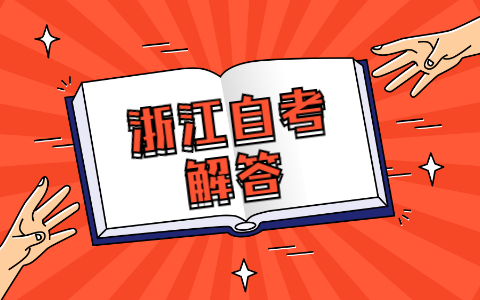 浙江自考
解答